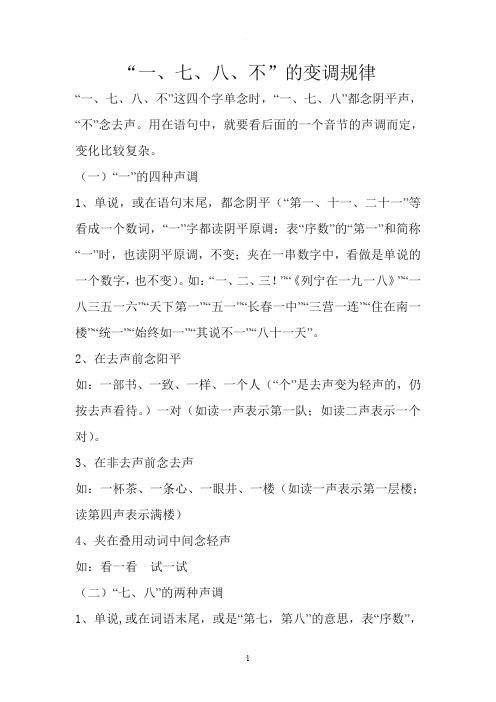 “一、七、八、不”的变调规律

“一、七、八、不”这四个字单念时，“一、七、八”都念阴平声，“不”念去声。用在语句中，就要看后面的一个音节的声调而定，变化比较复杂。

（一）“一”的四种声调

1、单说，或在语句末尾，都念阴平（“第一、十一、二十一”等看成一个数词，“一”字都读阴平原调；表“序数”的“第一”和简称“一”时，也读阴平原调，不变；夹在一串数字中，看做是单说的一个数字，也不变）。如：“一、二、三！”“《列宁在一九一八》”“一八三五一六”“天下第一”“五一”“长春一中”“三营一连”“住在南一楼”“统一”“始终如一”“其说不一”“八十一天”。

2、在去声前念阳平

如：一部书、一致、一样、一个人（“个”是去声变为轻声的，仍按去声看待。）一对（如读一声表示第一队；如读二声表示一个对）。

3、在非去声前念去声

如：一杯茶、一条心、一眼井、一楼（如读一声表示第一层楼；读第四声表示满楼）

4、夹在叠用动词中间念轻声

如：看一看 试一试

（二）“七、八”的两种声调

1、单说，或在词语末尾，或是“第七，第八”的意思，表“序数”，

1